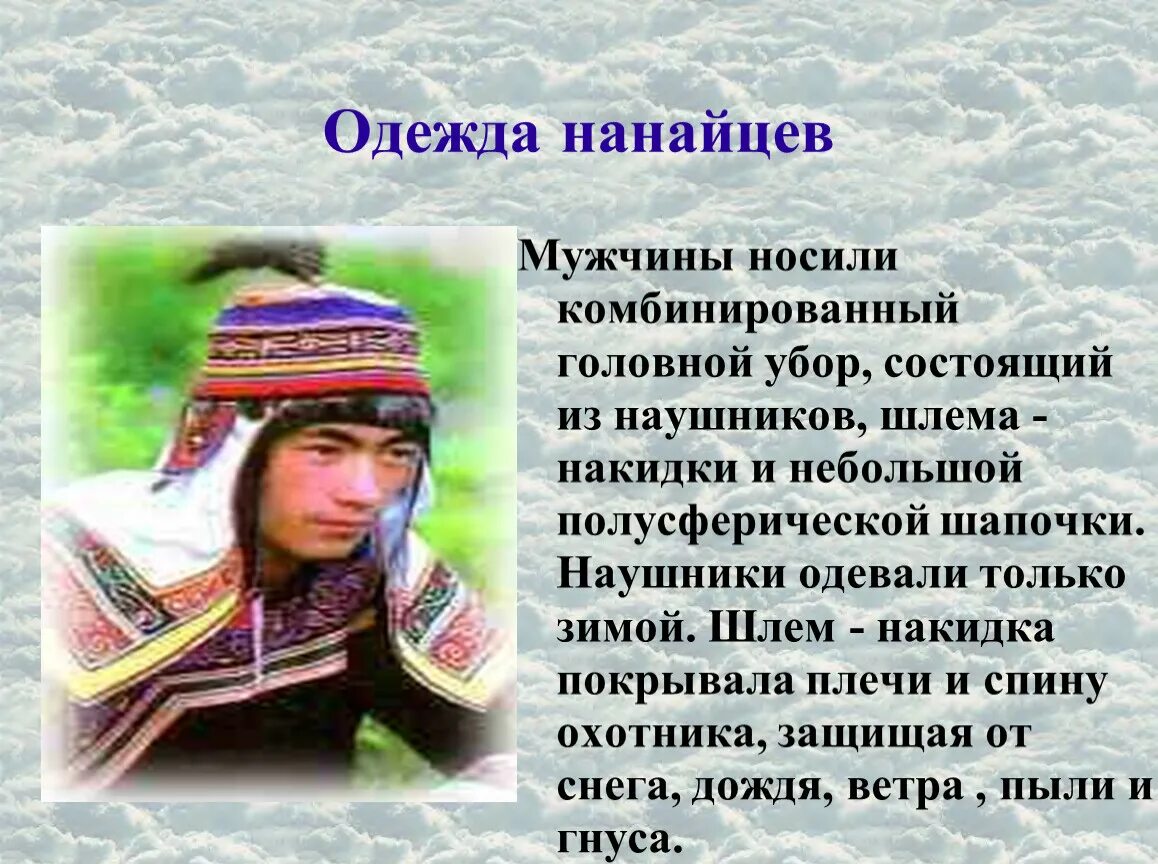 Одежда нанайцев

Мужчины носили комбинированный головной убор, состоящий из наушников, шлема - накидки и небольшой полусферической шапочки. Наушники одевали только зимой. Шлем - накидка покрывала плечи и спину охотника, защищая от снега, дождя, ветра , пыли и гнуса.